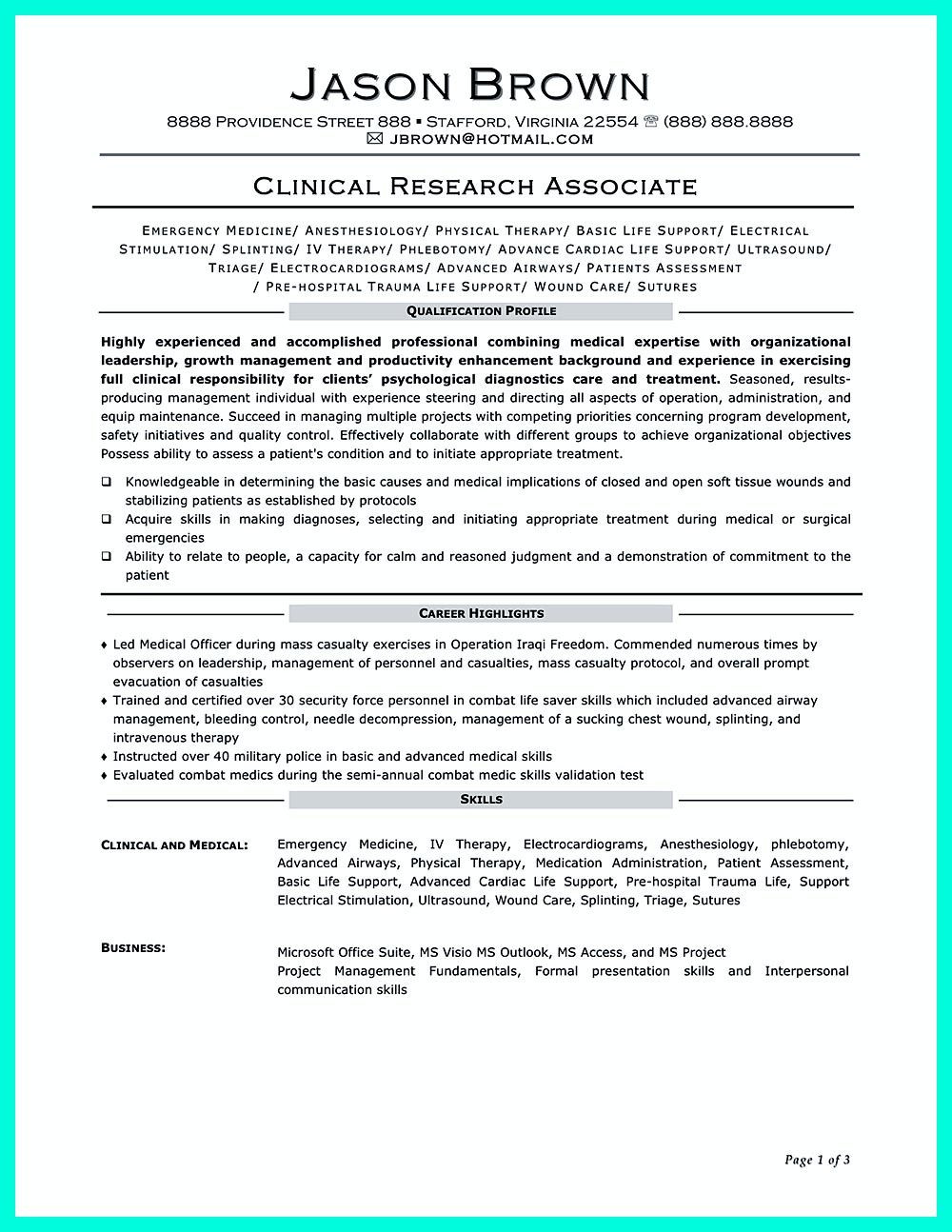 JASON BROWN

8888 PROVIDENCE STREET 888 ▪ STAFFORD, VIRGINIA 22554 ☏ (888) 888.8888
✉ JBROWN@HOTMAIL.COM

CLINICAL RESEARCH ASSOCIATE

EMERGENCY MEDICINE/ ANESTHESIOLOGY/ PHYSICAL THERAPY/ BASIC LIFE SUPPORT/ ELECTRICAL STIMULATION/ SPLINTING/ IV THERAPY/ PHLEBOTOMY/ ADVANCE CARDIAC LIFE SUPPORT/ ULTRASOUND/ TRIAGE/ ELECTROCARDIOGRAMS/ ADVANCED AIRWAYS/ PATIENTS ASSESSMENT / PRE-HOSPITAL TRAUMA LIFE SUPPORT/ WOUND CARE/ SUTURES

QUALIFICATION PROFILE

Highly experienced and accomplished professional combining medical expertise with organizational leadership, growth management and productivity enhancement background and experience in exercising full clinical responsibility for clients' psychological diagnostics care and treatment. Seasoned, results-producing management individual with experience steering and directing all aspects of operation, administration, and equip maintenance. Succeed in managing multiple projects with competing priorities concerning program development, safety initiatives and quality control. Effectively collaborate with different groups to achieve organizational objectives Possess ability to assess a patient's condition and to initiate appropriate treatment.

❑ Knowledgeable in determining the basic causes and medical implications of closed and open soft tissue wounds and stabilizing patients as established by protocols
❑ Acquire skills in making diagnoses, selecting and initiating appropriate treatment during medical or surgical emergencies
❑ Ability to relate to people, a capacity for calm and reasoned judgment and a demonstration of commitment to the patient

CAREER HIGHLIGHTS

♦ Led Medical Officer during mass casualty exercises in Operation Iraqi Freedom. Commended numerous times by observers on leadership, management of personnel and casualties, mass casualty protocol, and overall prompt evacuation of casualties
♦ Trained and certified over 30 security force personnel in combat life saver skills which included advanced airway management, bleeding control, needle decompression, management of a sucking chest wound, splinting, and intravenous therapy
♦ Instructed over 40 military police in basic and advanced medical skills
♦ Evaluated combat medics during the semi-annual combat medic skills validation test

SKILLS

CLINICAL AND MEDICAL: Emergency Medicine, IV Therapy, Electrocardiograms, Anesthesiology, phlebotomy, Advanced Airways, Physical Therapy, Medication Administration, Patient Assessment, Basic Life Support, Advanced Cardiac Life Support, Pre-hospital Trauma Life, Support Electrical Stimulation, Ultrasound, Wound Care, Splinting, Triage, Sutures

BUSINESS: Microsoft Office Suite, MS Visio MS Outlook, MS Access, and MS Project
Project Management Fundamentals, Formal presentation skills and Interpersonal communication skills

Page 1 of 3